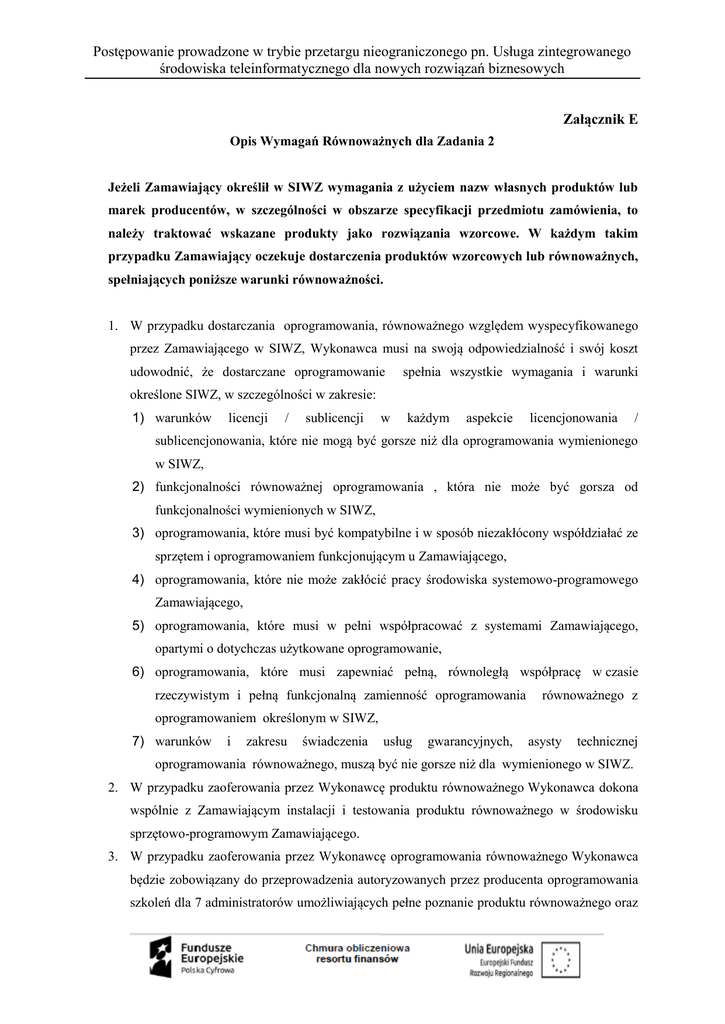 Postępowanie prowadzone w trybie przetargu nieograniczonego pn. Usługa zintegrowanego środowiska teleinformatycznego dla nowych rozwiązań biznesowych

Załącznik E

Opis Wymagań Równoważnych dla Zadania 2

Jeżeli Zamawiający określił w SIWZ wymagania z użyciem nazw własnych produktów lub marek producentów, w szczególności w obszarze specyfikacji przedmiotu zamówienia, to należy traktować wskazane produkty jako rozwiązania wzorcowe. W każdym takim przypadku Zamawiający oczekuje dostarczenia produktów wzorcowych lub równoważnych, spełniających poniższe warunki równoważności.

1. W przypadku dostarczania oprogramowania, równoważnego względem wyspecyfikowanego przez Zamawiającego w SIWZ, Wykonawca musi na swoją odpowiedzialność i swój koszt udowodnić, że dostarczane oprogramowanie spełnia wszystkie wymagania i warunki określone SIWZ, w szczególności w zakresie:
1) warunków licencji / sublicencji w każdym aspekcie licencjonowania / sublicencjonowania, które nie mogą być gorsze niż dla oprogramowania wymienionego w SIWZ,
2) funkcjonalności równoważnej oprogramowania , która nie może być gorsza od funkcjonalności wymienionych w SIWZ,
3) oprogramowania, które musi być kompatybilne i w sposób niezakłócony współdziałać ze sprzętem i oprogramowaniem funkcjonującym u Zamawiającego,
4) oprogramowania, które nie może zakłócić pracy środowiska systemowo-programowego Zamawiającego,
5) oprogramowania, które musi w pełni współpracować z systemami Zamawiającego, opartymi o dotychczas użytkowane oprogramowanie,
6) oprogramowania, które musi zapewniać pełną, równoległą współpracę w czasie rzeczywistym i pełną funkcjonalną zamienność oprogramowania równoważnego z oprogramowaniem określonym w SIWZ,
7) warunków i zakresu świadczenia usług gwarancyjnych, asysty technicznej oprogramowania równoważnego, muszą być nie gorsze niż dla wymienionego w SIWZ.
2. W przypadku zaoferowania przez Wykonawcę produktu równoważnego Wykonawca dokona wspólnie z Zamawiającym instalacji i testowania produktu równoważnego w środowisku sprzętowo-programowym Zamawiającego.
3. W przypadku zaoferowania przez Wykonawcę oprogramowania równoważnego Wykonawca będzie zobowiązany do przeprowadzenia autoryzowanych przez producenta oprogramowania szkoleń dla 7 administratorów umożliwiających pełne poznanie produktu równoważnego oraz

Fundusze Europejskie Polska Cyfrowa
Chmura obliczeniowa resortu finansów
Unia Europejska Europejski Fundusz Rozwoju Regionalnego